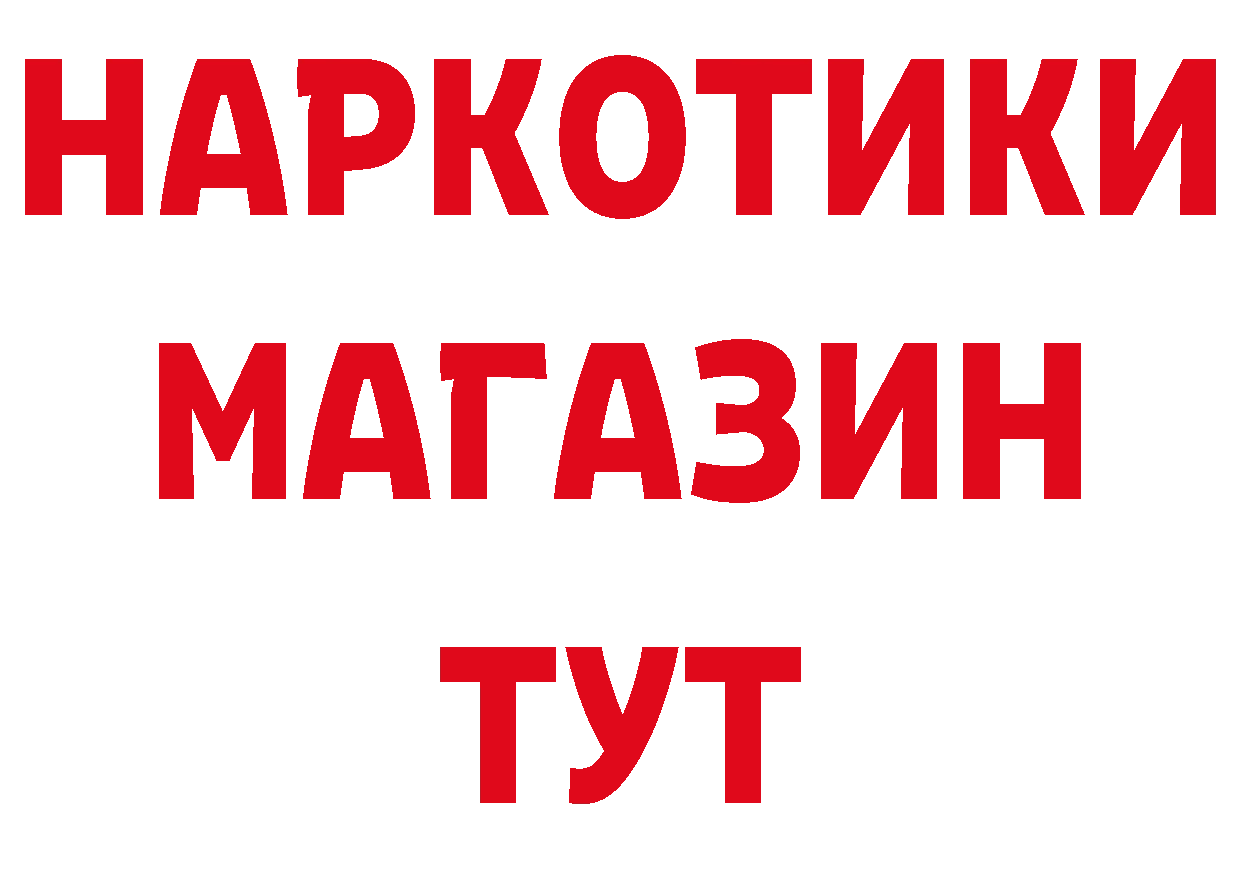 НАРКОТИКИ МАГАЗИН ТУТ